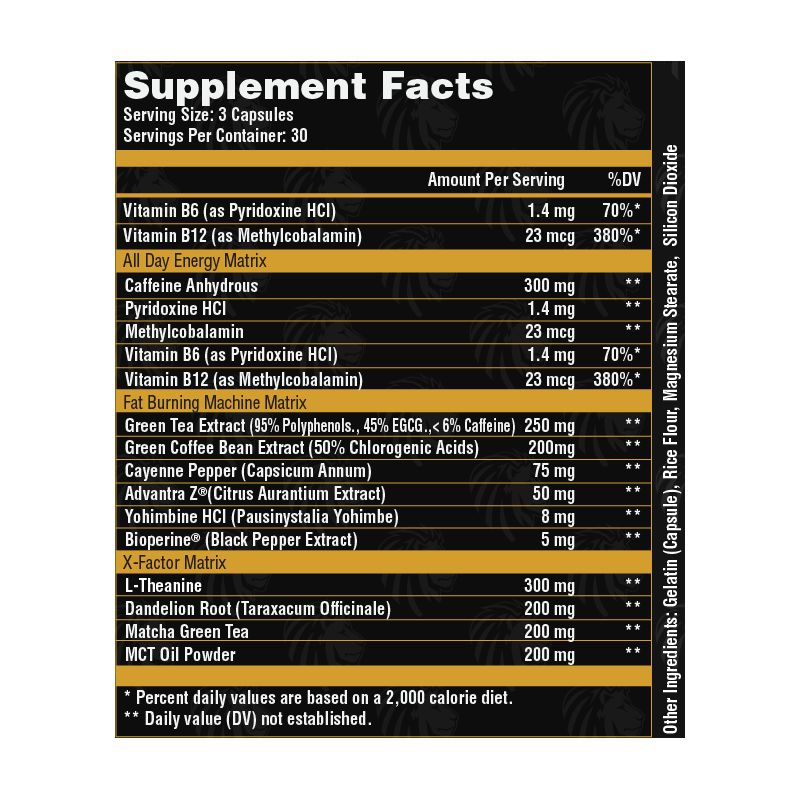 Supplement Facts
Serving Size: 3 Capsules
Servings Per Container: 30

| | Amount Per Serving | %DV |
|---|---|---|
| Vitamin B6 (as Pyridoxine HCl) | 1.4 mg | 70%* |
| Vitamin B12 (as Methylcobalamin) | 23 mcg | 380%* |
| All Day Energy Matrix | | |
| Caffeine Anhydrous | 300 mg | ** |
| Pyridoxine HCl | 1.4 mg | ** |
| Methylcobalamin | 23 mcg | ** |
| Vitamin B6 (as Pyridoxine HCl) | 1.4 mg | 70%* |
| Vitamin B12 (as Methylcobalamin) | 23 mcg | 380%* |
| Fat Burning Machine Matrix | | |
| Green Tea Extract (95% Polyphenols., 45% EGCG.,< 6% Caffeine) | 250 mg | ** |
| Green Coffee Bean Extract (50% Chlorogenic Acids) | 200mg | ** |
| Cayenne Pepper (Capsicum Annum) | 75 mg | ** |
| Advantra Z®(Citrus Aurantium Extract) | 50 mg | ** |
| Yohimbine HCl (Pausinystalia Yohimbe) | 8 mg | ** |
| Bioperine® (Black Pepper Extract) | 5 mg | ** |
| X-Factor Matrix | | |
| L-Theanine | 300 mg | ** |
| Dandelion Root (Taraxacum Officinale) | 200 mg | ** |
| Matcha Green Tea | 200 mg | ** |
| MCT Oil Powder | 200 mg | ** |

* Percent daily values are based on a 2,000 calorie diet.
** Daily value (DV) not established.

Other Ingredients: Gelatin (Capsule), Rice Flour, Magnesium Stearate, Silicon Dioxide